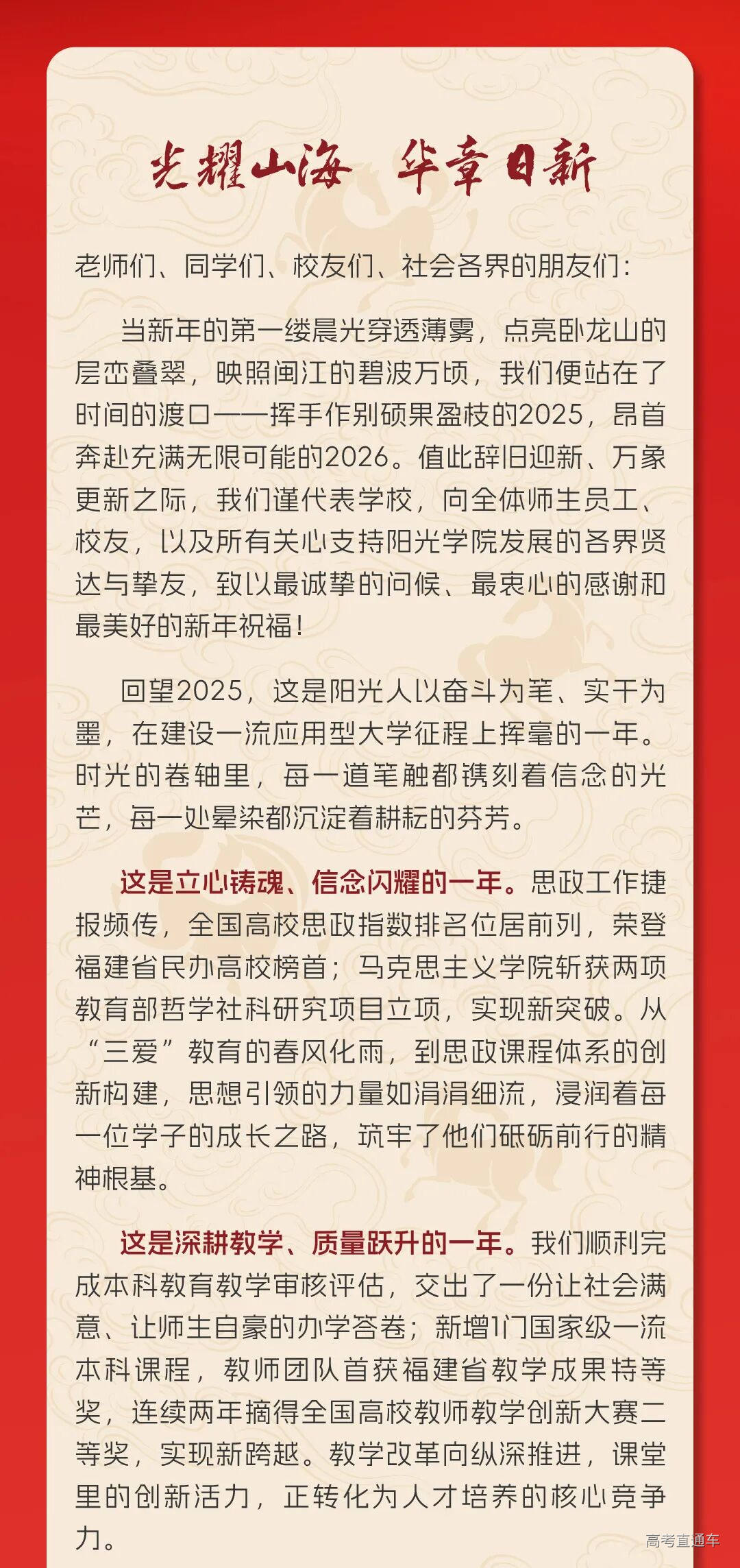 光耀山海　华章日新

老师们、同学们、校友们、社会各界的朋友们：

当新年的第一缕晨光穿透薄雾，点亮卧龙山的层峦叠翠，映照闽江的碧波万顷，我们便站在了时间的渡口——挥手作别硕果盈枝的2025，昂首奔赴充满无限可能的2026。值此辞旧迎新、万象更新之际，我们谨代表学校，向全体师生员工、校友，以及所有关心支持阳光学院发展的各界贤达与挚友，致以最诚挚的问候、最衷心的感谢和最美好的新年祝福！

回望2025，这是阳光人以奋斗为笔、实干为墨，在建设一流应用型大学征程上挥毫的一年。时光的卷轴里，每一道笔触都镌刻着信念的光芒，每一处晕染都沉淀着耕耘的芬芳。

这是立心铸魂、信念闪耀的一年。思政工作捷报频传，全国高校思政指数排名位居前列，荣登福建省民办高校榜首；马克思主义学院斩获两项教育部哲学社科研究项目立项，实现新突破。从“三爱”教育的春风化雨，到思政课程体系的创新构建，思想引领的力量如涓涓细流，浸润着每一位学子的成长之路，筑牢了他们砥砺前行的精神根基。

这是深耕教学、质量跃升的一年。我们顺利完成本科教育教学审核评估，交出了一份让社会满意、让师生自豪的办学答卷；新增1门国家级一流本科课程，教师团队首获福建省教学成果特等奖，连续两年摘得全国高校教师教学创新大赛二等奖，实现新跨越。教学改革向纵深推进，课堂里的创新活力，正转化为人才培养的核心竞争力。

高考直通车